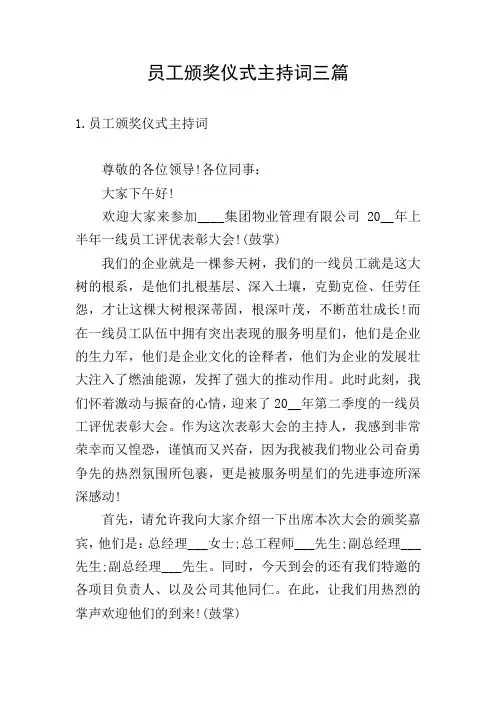 员工颁奖仪式主持词三篇

1.员工颁奖仪式主持词

尊敬的各位领导!各位同事:

大家下午好!

欢迎大家来参加____集团物业管理有限公司 20__年上半年一线员工评优表彰大会!(鼓掌)

我们的企业就是一棵参天树，我们的一线员工就是这大树的根系，是他们扎根基层、深入土壤，克勤克俭、任劳任怨，才让这棵大树根深蒂固，根深叶茂，不断茁壮成长!而在一线员工队伍中拥有突出表现的服务明星们，他们是企业的生力军，他们是企业文化的诠释者，他们为企业的发展壮大注入了燃油能源，发挥了强大的推动作用。此时此刻，我们怀着激动与振奋的心情，迎来了20__年第二季度的一线员工评优表彰大会。作为这次表彰大会的主持人，我感到非常荣幸而又惶恐，谨慎而又兴奋，因为我被我们物业公司奋勇争先的热烈氛围所包裹，更是被服务明星们的先进事迹所深深感动!

首先，请允许我向大家介绍一下出席本次大会的颁奖嘉宾，他们是:总经理___女士;总工程师___先生;副总经理___先生;副总经理___先生。同时，今天到会的还有我们特邀的各项目负责人、以及公司其他同仁。在此，让我们用热烈的掌声欢迎他们的到来!(鼓掌)